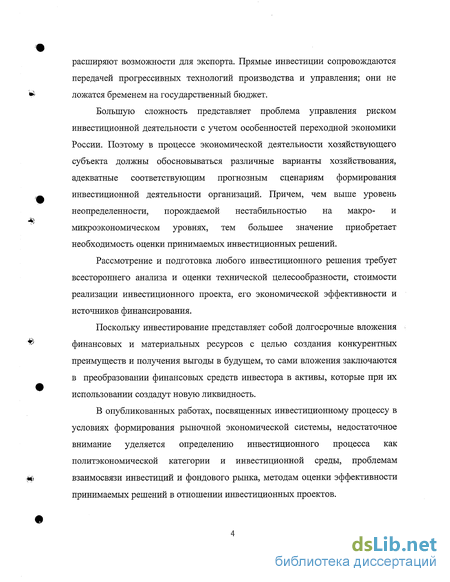 расширяют возможности для экспорта. Прямые инвестиции сопровождаются передачей прогрессивных технологий производства и управления; они не ложатся бременем на государственный бюджет.

Большую сложность представляет проблема управления риском инвестиционной деятельности с учетом особенностей переходной экономики России. Поэтому в процессе экономической деятельности хозяйствующего субъекта должны обосновываться различные варианты хозяйствования, адекватные соответствующим прогнозным сценариям формирования инвестиционной деятельности организаций. Причем, чем выше уровень неопределенности, порождаемой нестабильностью на макро- и микроэкономическом уровнях, тем большее значение приобретает необходимость оценки принимаемых инвестиционных решений.

Рассмотрение и подготовка любого инвестиционного решения требует всестороннего анализа и оценки технической целесообразности, стоимости реализации инвестиционного проекта, его экономической эффективности и источников финансирования.

Поскольку инвестирование представляет собой долгосрочные вложения финансовых и материальных ресурсов с целью создания конкурентных преимуществ и получения выгоды в будущем, то сами вложения заключаются в преобразовании финансовых средств инвестора в активы, которые при их использовании создадут новую ликвидность.

В опубликованных работах, посвященных инвестиционному процессу в условиях формирования рыночной экономической системы, недостаточное внимание уделяется определению инвестиционного процесса как политэкономической категории и инвестиционной среды, проблемам взаимосвязи инвестиций и фондового рынка, методам оценки эффективности принимаемых решений в отношении инвестиционных проектов.

4

dsLib.net
библиотека диссертаций